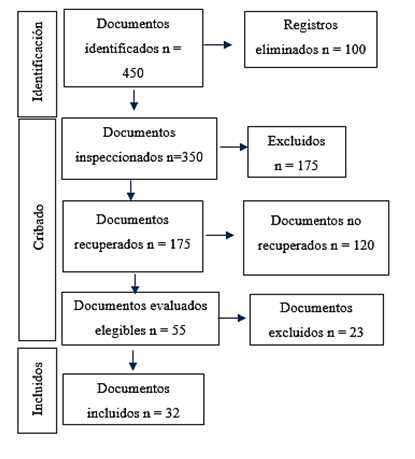 Identificación

Documentos identificados n = 450

Registros eliminados n = 100

Cribado

Documentos inspeccionados n=350

Excluidos n = 175

Documentos recuperados n = 175

Documentos no recuperados n = 120

Documentos evaluados elegibles n = 55

Documentos excluidos n = 23

Incluidos

Documentos incluidos n = 32